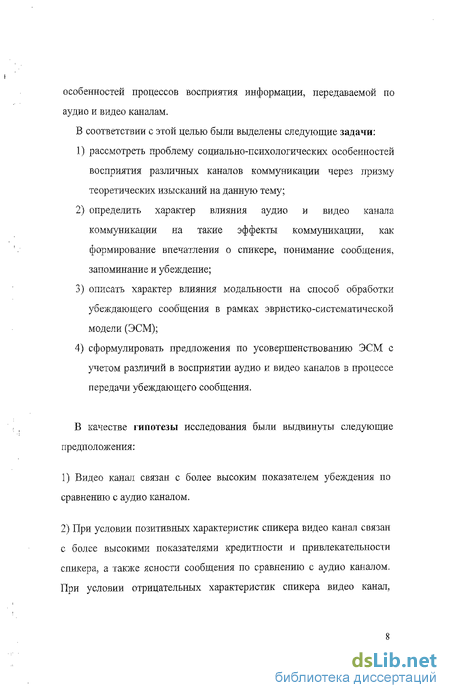 особенностей процессов восприятия информации, передаваемой по аудио и видео каналам.

В соответствии с этой целью были выделены следующие **задачи**:

1) рассмотреть проблему социально-психологических особенностей восприятия различных каналов коммуникации через призму теоретических изысканий на данную тему;

2) определить характер влияния аудио и видео канала коммуникации на такие эффекты коммуникации, как формирование впечатления о спикере, понимание сообщения, запоминание и убеждение;

3) описать характер влияния модальности на способ обработки убеждающего сообщения в рамках эвристико-систематической модели (ЭСМ);

4) сформулировать предложения по усовершенствованию ЭСМ с учетом различий в восприятии аудио и видео каналов в процессе передачи убеждающего сообщения.

В качестве **гипотезы** исследования были выдвинуты следующие предположения:

1) Видео канал связан с более высоким показателем убеждения по сравнению с аудио каналом.

2) При условии позитивных характеристик спикера видео канал связан с более высокими показателями кредитности и привлекательности спикера, а также ясности сообщения по сравнению с аудио каналом. При условии отрицательных характеристик спикера видео канал,

8

dsLib.net
библиотека диссертаций